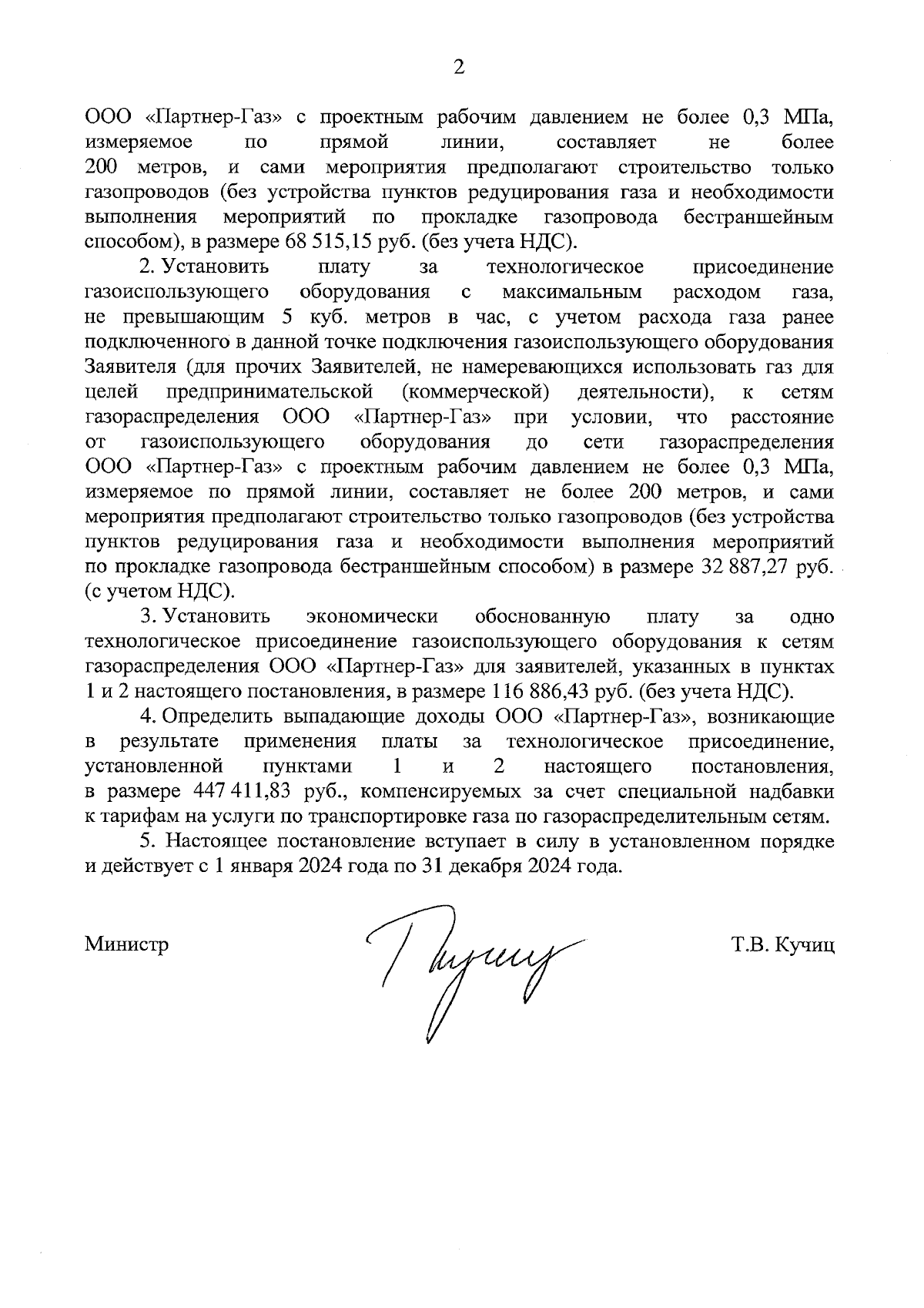 2

ООО «Партнер-Газ» с проектным рабочим давлением не более 0,3 МПа, измеряемое по прямой линии, составляет не более 200 метров, и сами мероприятия предполагают строительство только газопроводов (без устройства пунктов редуцирования газа и необходимости выполнения мероприятий по прокладке газопровода бестраншейным способом), в размере 68 515,15 руб. (без учета НДС).

2. Установить плату за технологическое присоединение газоиспользующего оборудования с максимальным расходом газа, не превышающим 5 куб. метров в час, с учетом расхода газа ранее подключенного в данной точке подключения газоиспользующего оборудования Заявителя (для прочих Заявителей, не намеревающихся использовать газ для целей предпринимательской (коммерческой) деятельности), к сетям газораспределения ООО «Партнер-Газ» при условии, что расстояние от газоиспользующего оборудования до сети газораспределения ООО «Партнер-Газ» с проектным рабочим давлением не более 0,3 МПа, измеряемое по прямой линии, составляет не более 200 метров, и сами мероприятия предполагают строительство только газопроводов (без устройства пунктов редуцирования газа и необходимости выполнения мероприятий по прокладке газопровода бестраншейным способом) в размере 32 887,27 руб. (с учетом НДС).

3. Установить экономически обоснованную плату за одно технологическое присоединение газоиспользующего оборудования к сетям газораспределения ООО «Партнер-Газ» для заявителей, указанных в пунктах 1 и 2 настоящего постановления, в размере 116 886,43 руб. (без учета НДС).

4. Определить выпадающие доходы ООО «Партнер-Газ», возникающие в результате применения платы за технологическое присоединение, установленной пунктами 1 и 2 настоящего постановления, в размере 447 411,83 руб., компенсируемых за счет специальной надбавки к тарифам на услуги по транспортировке газа по газораспределительным сетям.

5. Настоящее постановление вступает в силу в установленном порядке и действует с 1 января 2024 года по 31 декабря 2024 года.

Министр Т.В. Кучиц